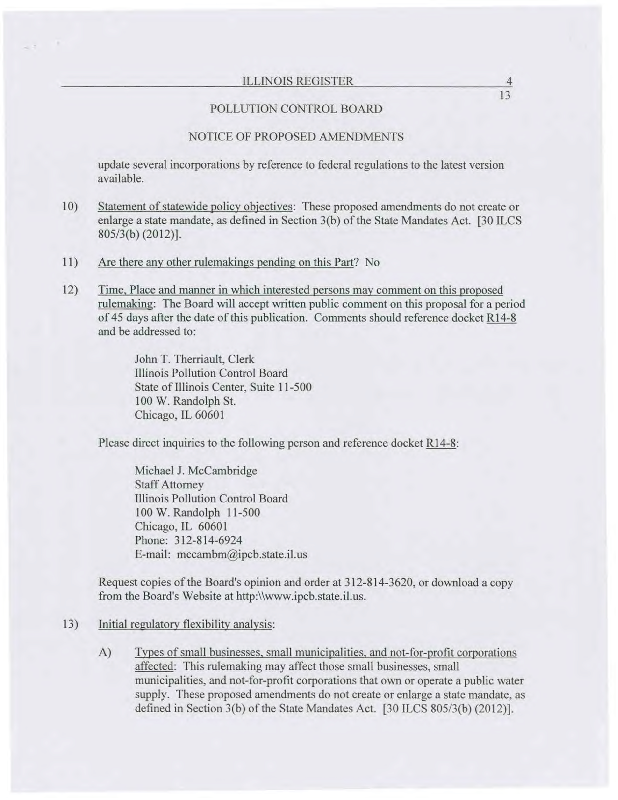 ILLINOIS REGISTER

4
13

POLLUTION CONTROL BOARD

NOTICE OF PROPOSED AMENDMENTS

update several incorporations by reference to federal regulations to the latest version available.

10) Statement of statewide policy objectives: These proposed amendments do not create or enlarge a state mandate, as defined in Section 3(b) of the State Mandates Act. [30 ILCS 805/3(b) (2012)].

11) Are there any other rulemakings pending on this Part? No

12) Time, Place and manner in which interested persons may comment on this proposed rulemaking: The Board will accept written public comment on this proposal for a period of 45 days after the date of this publication. Comments should reference docket R14-8 and be addressed to:

John T. Therriault, Clerk
Illinois Pollution Control Board
State of Illinois Center, Suite 11-500
100 W. Randolph St.
Chicago, IL 60601

Please direct inquiries to the following person and reference docket R14-8:

Michael J. McCambridge
Staff Attorney
Illinois Pollution Control Board
100 W. Randolph 11-500
Chicago, IL 60601
Phone: 312-814-6924
E-mail: mccambm@ipcb.state.il.us

Request copies of the Board's opinion and order at 312-814-3620, or download a copy from the Board's Website at http:\\www.ipcb.state.il.us.

13) Initial regulatory flexibility analysis:

A) Types of small businesses, small municipalities, and not-for-profit corporations affected: This rulemaking may affect those small businesses, small municipalities, and not-for-profit corporations that own or operate a public water supply. These proposed amendments do not create or enlarge a state mandate, as defined in Section 3(b) of the State Mandates Act. [30 ILCS 805/3(b) (2012)].